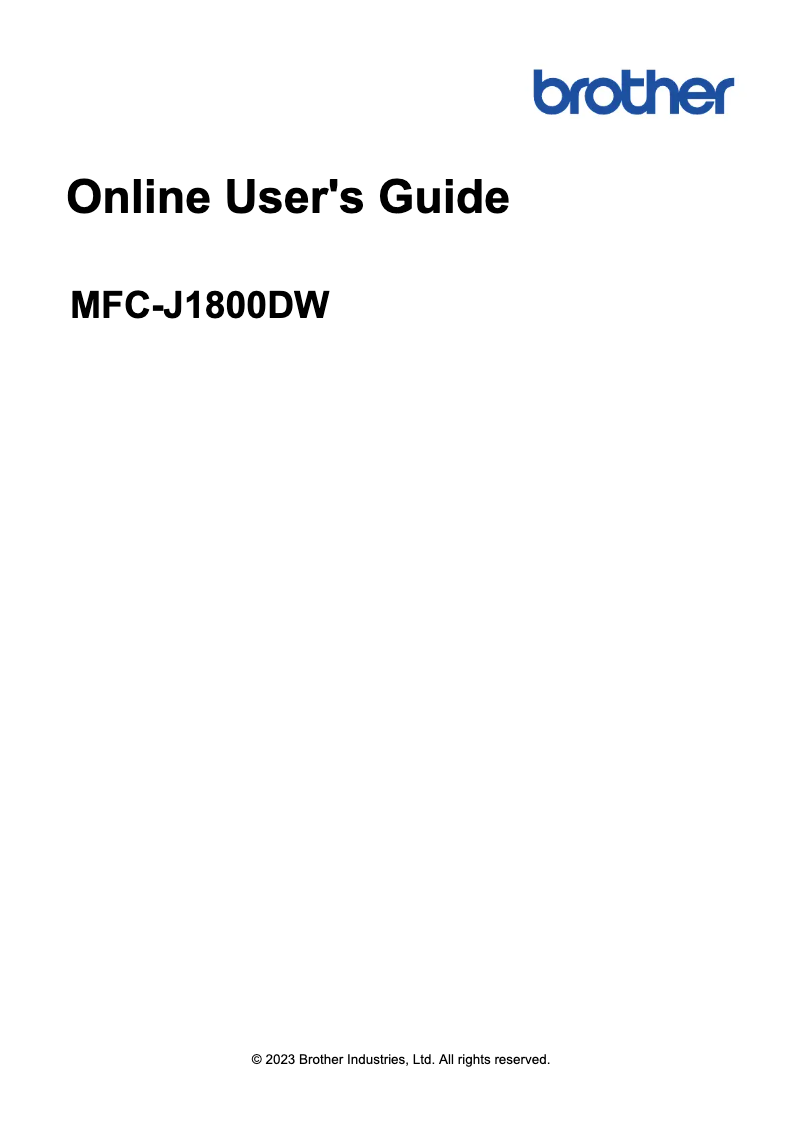 brother

Online User's Guide

MFC-J1800DW

© 2023 Brother Industries, Ltd. All rights reserved.